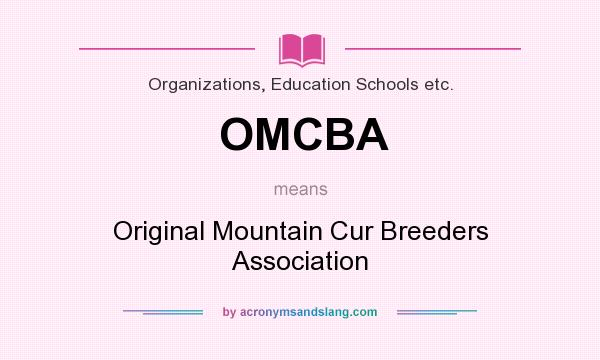 Organizations, Education Schools etc.

OMCBA

means

Original Mountain Cur Breeders Association

by acronymsandslang.com